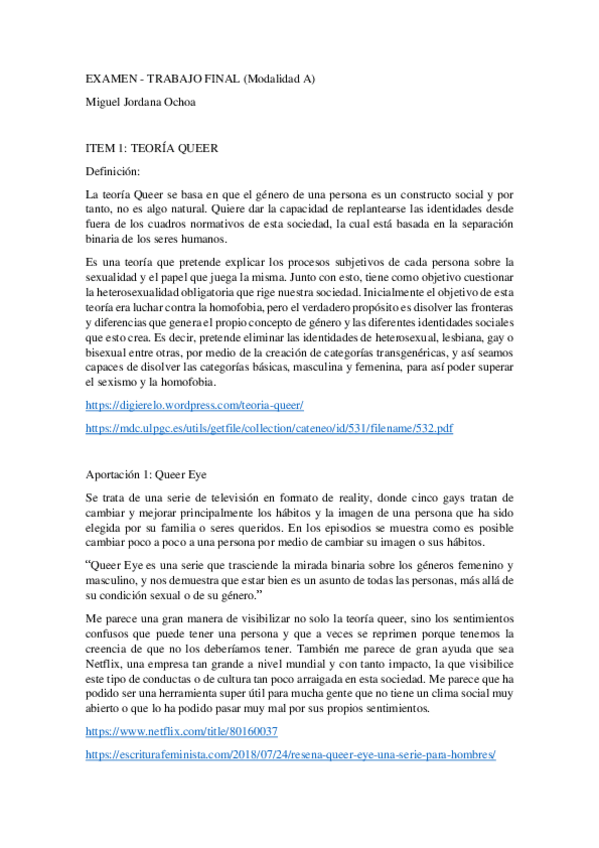 EXAMEN - TRABAJO FINAL (Modalidad A)

Miguel Jordana Ochoa

ITEM 1: TEORÍA QUEER

Definición:

La teoría Queer se basa en que el género de una persona es un constructo social y por tanto, no es algo natural. Quiere dar la capacidad de replantearse las identidades desde fuera de los cuadros normativos de esta sociedad, la cual está basada en la separación binaria de los seres humanos.

Es una teoría que pretende explicar los procesos subjetivos de cada persona sobre la sexualidad y el papel que juega la misma. Junto con esto, tiene como objetivo cuestionar la heterosexualidad obligatoria que rige nuestra sociedad. Inicialmente el objetivo de esta teoría era luchar contra la homofobia, pero el verdadero propósito es disolver las fronteras y diferencias que genera el propio concepto de género y las diferentes identidades sociales que esto crea. Es decir, pretende eliminar las identidades de heterosexual, lesbiana, gay o bisexual entre otras, por medio de la creación de categorías transgenéricas, y así seamos capaces de disolver las categorías básicas, masculina y femenina, para así poder superar el sexismo y la homofobia.

https://digierelo.wordpress.com/teoria-queer/

https://mdc.ulpgc.es/utils/getfile/collection/cateneo/id/531/filename/532.pdf

Aportación 1: Queer Eye

Se trata de una serie de televisión en formato de reality, donde cinco gays tratan de cambiar y mejorar principalmente los hábitos y la imagen de una persona que ha sido elegida por su familia o seres queridos. En los episodios se muestra como es posible cambiar poco a poco a una persona por medio de cambiar su imagen o sus hábitos.

“Queer Eye es una serie que trasciende la mirada binaria sobre los géneros femenino y masculino, y nos demuestra que estar bien es un asunto de todas las personas, más allá de su condición sexual o de su género.”

Me parece una gran manera de visibilizar no solo la teoría queer, sino los sentimientos confusos que puede tener una persona y que a veces se reprimen porque tenemos la creencia de que no los deberíamos tener. También me parece de gran ayuda que sea Netflix, una empresa tan grande a nivel mundial y con tanto impacto, la que visibilice este tipo de conductas o de cultura tan poco arraigada en esta sociedad. Me parece que ha podido ser una herramienta super útil para mucha gente que no tiene un clima social muy abierto o que lo ha podido pasar muy mal por sus propios sentimientos.

https://www.netflix.com/title/80160037

https://escriturafeminista.com/2018/07/24/resena-queer-eye-una-serie-para-hombres/